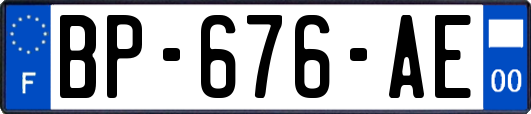 F
BP-676-AE
00